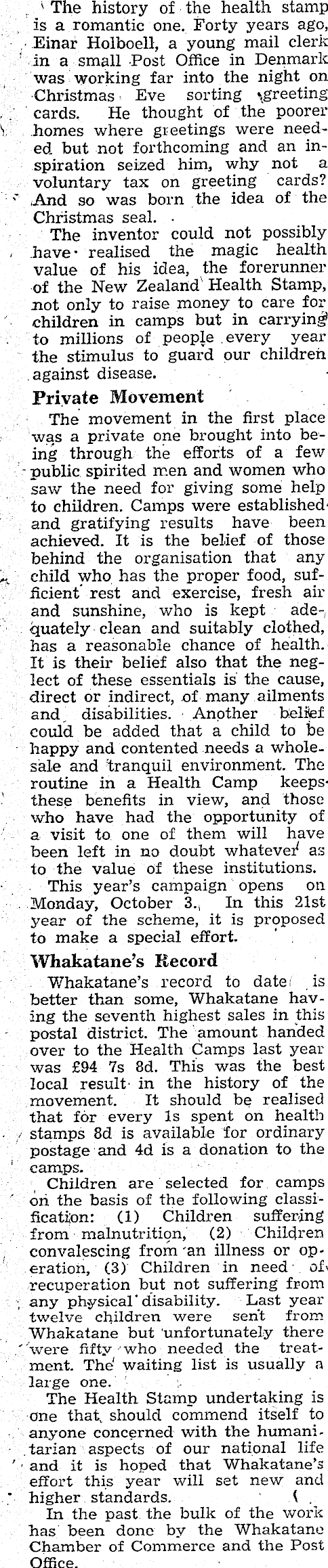 The history of the health stamp is a romantic one. Forty years ago, Einar Holboell, a young mail clerk in a small Post Office in Denmark was working far into the night on Christmas Eve sorting greeting cards. He thought of the poorer homes where greetings were needed but not forthcoming and an inspiration seized him, why not a voluntary tax on greeting cards? And so was born the idea of the Christmas seal.

The inventor could not possibly have realised the magic health value of his idea, the forerunner of the New Zealand Health Stamp, not only to raise money to care for children in camps but in carrying to millions of people every year the stimulus to guard our children against disease.

Private Movement

The movement in the first place was a private one brought into being through the efforts of a few public spirited men and women who saw the need for giving some help to children. Camps were established and gratifying results have been achieved. It is the belief of those behind the organisation that any child who has the proper food, sufficient rest and exercise, fresh air and sunshine, who is kept adequately clean and suitably clothed, has a reasonable chance of health. It is their belief also that the neglect of these essentials is the cause, direct or indirect, of many ailments and disabilities. Another belief could be added that a child to be happy and contented needs a wholesale and tranquil environment. The routine in a Health Camp keeps these benefits in view, and those who have had the opportunity of a visit to one of them will have been left in no doubt whatever as to the value of these institutions.

This year's campaign opens on Monday, October 3. In this 21st year of the scheme, it is proposed to make a special effort.

Whakatane's Record

Whakatane's record to date is better than some, Whakatane having the seventh highest sales in this postal district. The amount handed over to the Health Camps last year was £94 7s 8d. This was the best local result in the history of the movement. It should be realised that for every 1s spent on health stamps 8d is available for ordinary postage and 4d is a donation to the camps.

Children are selected for camps on the basis of the following classification: (1) Children suffering from malnutrition, (2) Children convalescing from an illness or operation, (3) Children in need of recuperation but not suffering from any physical disability. Last year twelve children were sent from Whakatane but unfortunately there were fifty who needed the treatment. The waiting list is usually a large one.

The Health Stamp undertaking is one that should commend itself to anyone concerned with the humanitarian aspects of our national life and it is hoped that Whakatane's effort this year will set new and higher standards.

In the past the bulk of the work has been done by the Whakatane Chamber of Commerce and the Post Office.